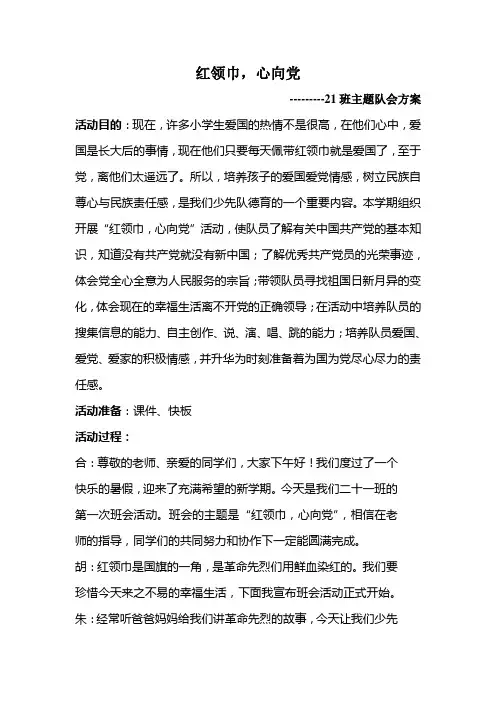 红领巾，心向党

---------21 班主题队会方案

活动目的：现在，许多小学生爱国的热情不是很高，在他们心中，爱国是长大后的事情，现在他们只要每天佩带红领巾就是爱国了，至于党，离他们太遥远了。所以，培养孩子的爱国爱党情感，树立民族自尊心与民族责任感，是我们少先队德育的一个重要内容。本学期组织开展“红领巾，心向党”活动，使队员了解有关中国共产党的基本知识，知道没有共产党就没有新中国；了解优秀共产党员的光荣事迹，体会党全心全意为人民服务的宗旨；带领队员寻找祖国日新月异的变化，体会现在的幸福生活离不开党的正确领导；在活动中培养队员的搜集信息的能力、自主创作、说、演、唱、跳的能力；培养队员爱国、爱党、爱家的积极情感，并升华为时刻准备着为国为党尽心尽力的责任感。

活动准备：课件、快板

活动过程：

合：尊敬的老师、亲爱的同学们，大家下午好！我们度过了一个快乐的暑假，迎来了充满希望的新学期。今天是我们二十一班的第一次班会活动。班会的主题是“红领巾，心向党”，相信在老师的指导，同学们的共同努力和协作下一定能圆满完成。

胡：红领巾是国旗的一角，是革命先烈们用鲜血染红的。我们要珍惜今天来之不易的幸福生活，下面我宣布班会活动正式开始。

朱：经常听爸爸妈妈给我们讲革命先烈的故事，今天让我们少先